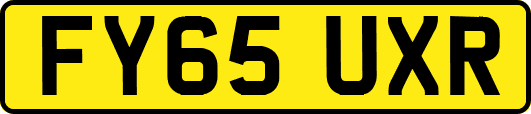 FY65 UXR